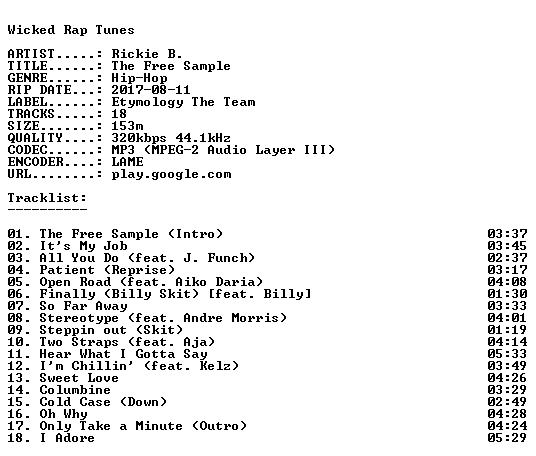 Wicked Rap Tunes

ARTIST.....: Rickie B.
TITLE......: The Free Sample
GENRE......: Hip-Hop
RIP DATE...: 2017-08-11
LABEL......: Etymology The Team
TRACKS.....: 18
SIZE.......: 153m
QUALITY....: 320kbps 44.1kHz
CODEC......: MP3 (MPEG-2 Audio Layer III)
ENCODER....: LAME
URL........: play.google.com

Tracklist:
----------

01. The Free Sample (Intro) 03:37
02. It's My Job 03:45
03. All You Do (feat. J. Funch) 02:37
04. Patient (Reprise) 03:17
05. Open Road (feat. Aiko Daria) 04:08
06. Finally (Billy Skit) [feat. Billy] 01:30
07. So Far Away 03:33
08. Stereotype (feat. Andre Morris) 04:01
09. Steppin out (Skit) 01:19
10. Two Straps (feat. Aja) 04:14
11. Hear What I Gotta Say 05:33
12. I'm Chillin' (feat. Kelz) 03:49
13. Sweet Love 04:26
14. Columbine 03:29
15. Cold Case (Down) 02:49
16. Oh Why 04:28
17. Only Take a Minute (Outro) 04:24
18. I Adore 05:29